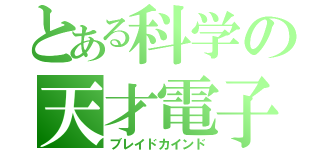 とある科学の
天才電子
ブレイドカインド